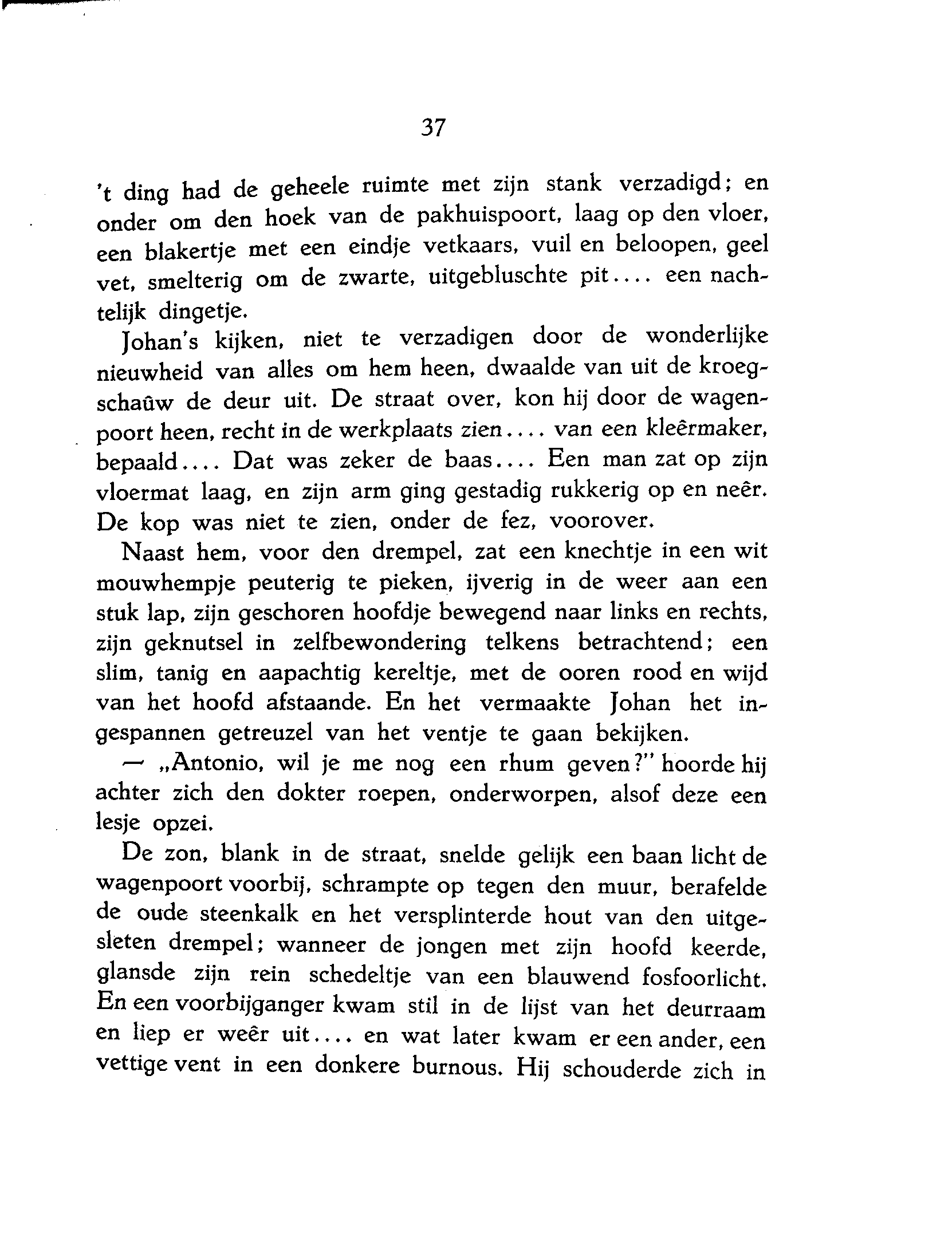 37

't ding had de geheele ruimte met zijn stank verzadigd; en onder om den hoek van de pakhuispoort, laag op den vloer, een blakertje met een eindje vetkaars, vuil en beloopen, geel vet, smelterig om de zwarte, uitgebluschte pit.... een nachtelijk dingetje.

Johan's kijken, niet te verzadigen door de wonderlijke nieuwheid van alles om hem heen, dwaalde van uit de kroegschaûw de deur uit. De straat over, kon hij door de wagenpoort heen, recht in de werkplaats zien.... van een kleêrmaker, bepaald.... Dat was zeker de baas.... Een man zat op zijn vloermat laag, en zijn arm ging gestadig rukkerig op en neêr. De kop was niet te zien, onder de fez, voorover.

Naast hem, voor den drempel, zat een knechtje in een wit mouwhempje peuterig te pieken, ijverig in de weer aan een stuk lap, zijn geschoren hoofdje bewegend naar links en rechts, zijn geknutsel in zelfbewondering telkens betrachtend; een slim, tanig en aapachtig kereltje, met de ooren rood en wijd van het hoofd afstaande. En het vermaakte Johan het ingespannen getreuzel van het ventje te gaan bekijken.

— „Antonio, wil je me nog een rhum geven?" hoorde hij achter zich den dokter roepen, onderworpen, alsof deze een lesje opzei.

De zon, blank in de straat, snelde gelijk een baan licht de wagenpoort voorbij, schrampte op tegen den muur, berafelde de oude steenkalk en het versplinterde hout van den uitgesleten drempel; wanneer de jongen met zijn hoofd keerde, glansde zijn rein schedeltje van een blauwend fosfoorlicht. En een voorbijganger kwam stil in de lijst van het deurraam en liep er weêr uit.... en wat later kwam er een ander, een vettige vent in een donkere burnous. Hij schouderde zich in